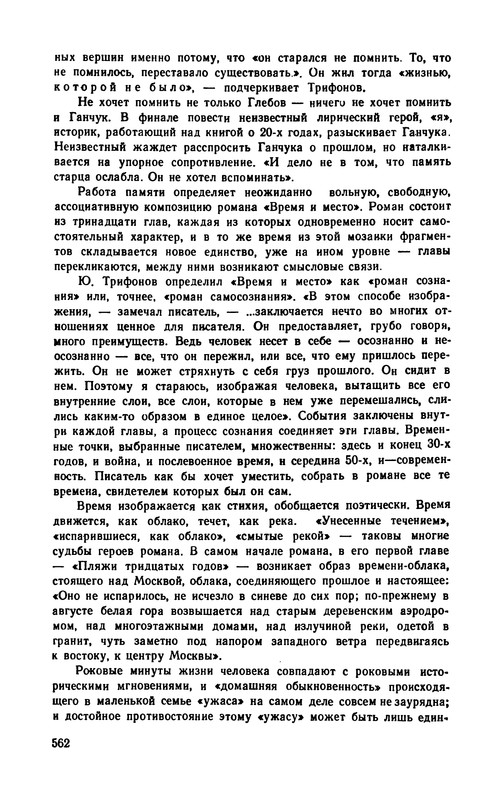 ных вершин именно потому, что «он старался не помнить. То, что не помнилось, переставало существовать.». Он жил тогда «жизнью, которой не было», — подчеркивает Трифонов.

Не хочет помнить не только Глебов — ничего не хочет помнить и Ганчук. В финале повести неизвестный лирический герой, «я», историк, работающий над книгой о 20-х годах, разыскивает Ганчука. Неизвестный жаждет расспросить Ганчука о прошлом, но наталкивается на упорное сопротивление. «И дело не в том, что память старца ослабла. Он не хотел вспоминать».

Работа памяти определяет неожиданно вольную, свободную, ассоциативную композицию романа «Время и место». Роман состоит из тринадцати глав, каждая из которых одновременно носит самостоятельный характер, и в то же время из этой мозаики фрагментов складывается новое единство, уже на ином уровне — главы перекликаются, между ними возникают смысловые связи.

Ю. Трифонов определил «Время и место» как «роман сознания» или, точнее, «роман самосознания». «В этом способе изображения, — замечал писатель, — ...заключается нечто во многих отношениях ценное для писателя. Он предоставляет, грубо говоря, много преимуществ. Ведь человек несет в себе — осознанно и неосознанно — все, что он пережил, или все, что ему пришлось пережить. Он не может стряхнуть с себя груз прошлого. Он сидит в нем. Поэтому я стараюсь, изображая человека, вытащить все его внутренние слои, все слои, которые в нем уже перемешались, слились каким-то образом в единое целое». События заключены внутри каждой главы, а процесс сознания соединяет эти главы. Временные точки, выбранные писателем, множественны: здесь и конец 30-х годов, и война, и послевоенное время, и середина 50-х, и—современность. Писатель как бы хочет уместить, собрать в романе все те времена, свидетелем которых был он сам.

Время изображается как стихия, обобщается поэтически. Время движется, как облако, течет, как река. «Унесенные течением», «испарившиеся, как облако», «смытые рекой» — таковы многие судьбы героев романа. В самом начале романа, в его первой главе — «Пляжи тридцатых годов» — возникает образ времени-облака, стоящего над Москвой, облака, соединяющего прошлое и настоящее: «Оно не испарилось, не исчезло в синеве до сих пор; по-прежнему в августе белая гора возвышается над старым деревенским аэродромом, над многоэтажными домами, над излучиной реки, одетой в гранит, чуть заметно под напором западного ветра передвигаясь к востоку, к центру Москвы».

Роковые минуты жизни человека совпадают с роковыми историческими мгновениями, и «домашняя обыкновенность» происходящего в маленькой семье «ужаса» на самом деле совсем не заурядна; и достойное противостояние этому «ужасу» может быть лишь един-

562